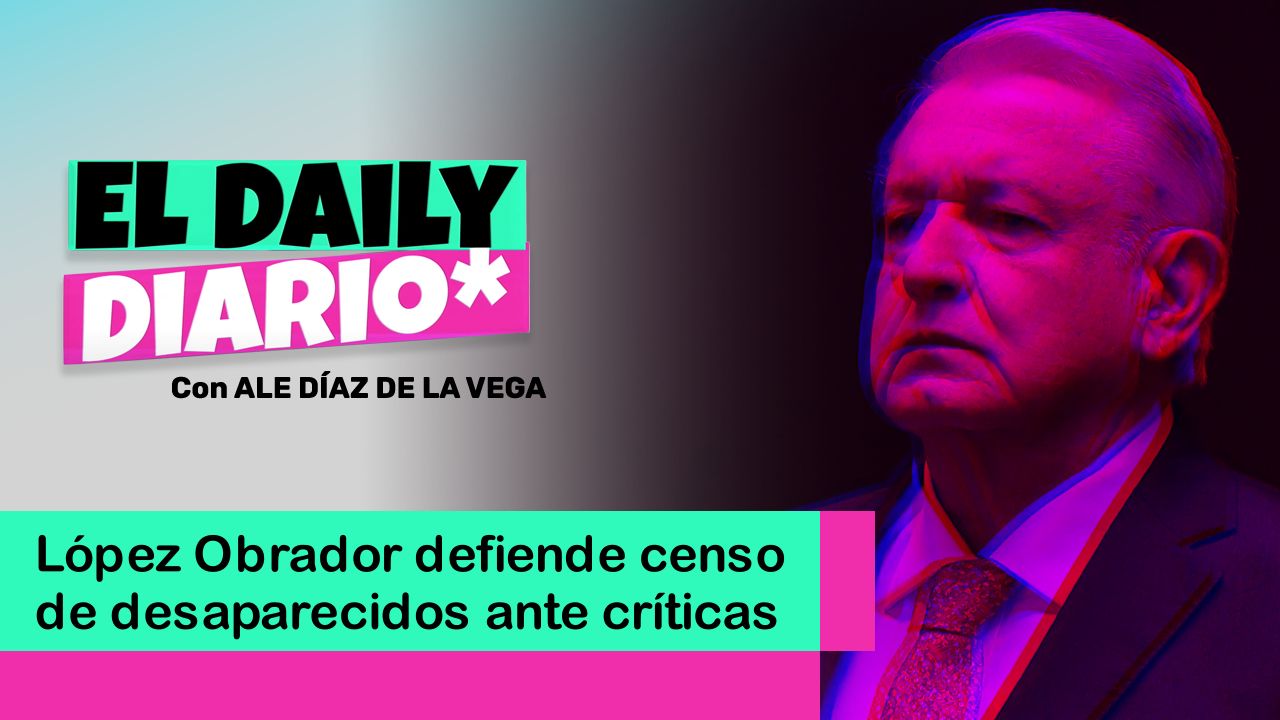 EL DAILY
DIARIO*
Con ALE DÍAZ DE LA VEGA

López Obrador defiende censo de desaparecidos ante críticas